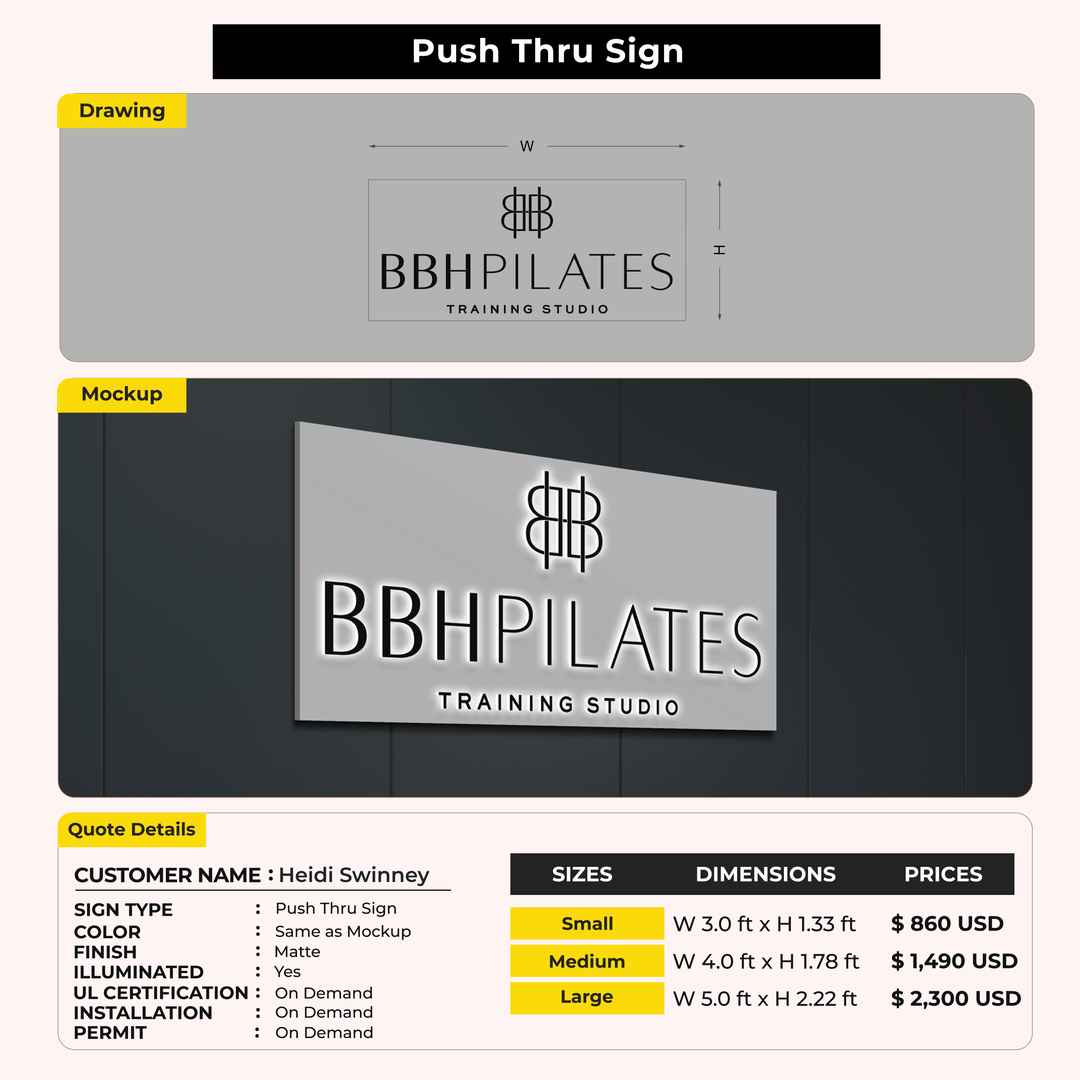 Push Thru Sign

Drawing

W

H

BBHPILATES
TRAINING STUDIO

Mockup

BBHPILATES
TRAINING STUDIO

Quote Details

CUSTOMER NAME : Heidi Swinney

SIGN TYPE : Push Thru Sign
COLOR : Same as Mockup
FINISH : Matte
ILLUMINATED : Yes
UL CERTIFICATION : On Demand
INSTALLATION : On Demand
PERMIT : On Demand

| SIZES | DIMENSIONS | PRICES |
|---|---|---|
| Small | W 3.0 ft x H 1.33 ft | $ 860 USD |
| Medium | W 4.0 ft x H 1.78 ft | $ 1,490 USD |
| Large | W 5.0 ft x H 2.22 ft | $ 2,300 USD |